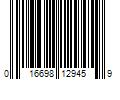 0 16698 12945 9